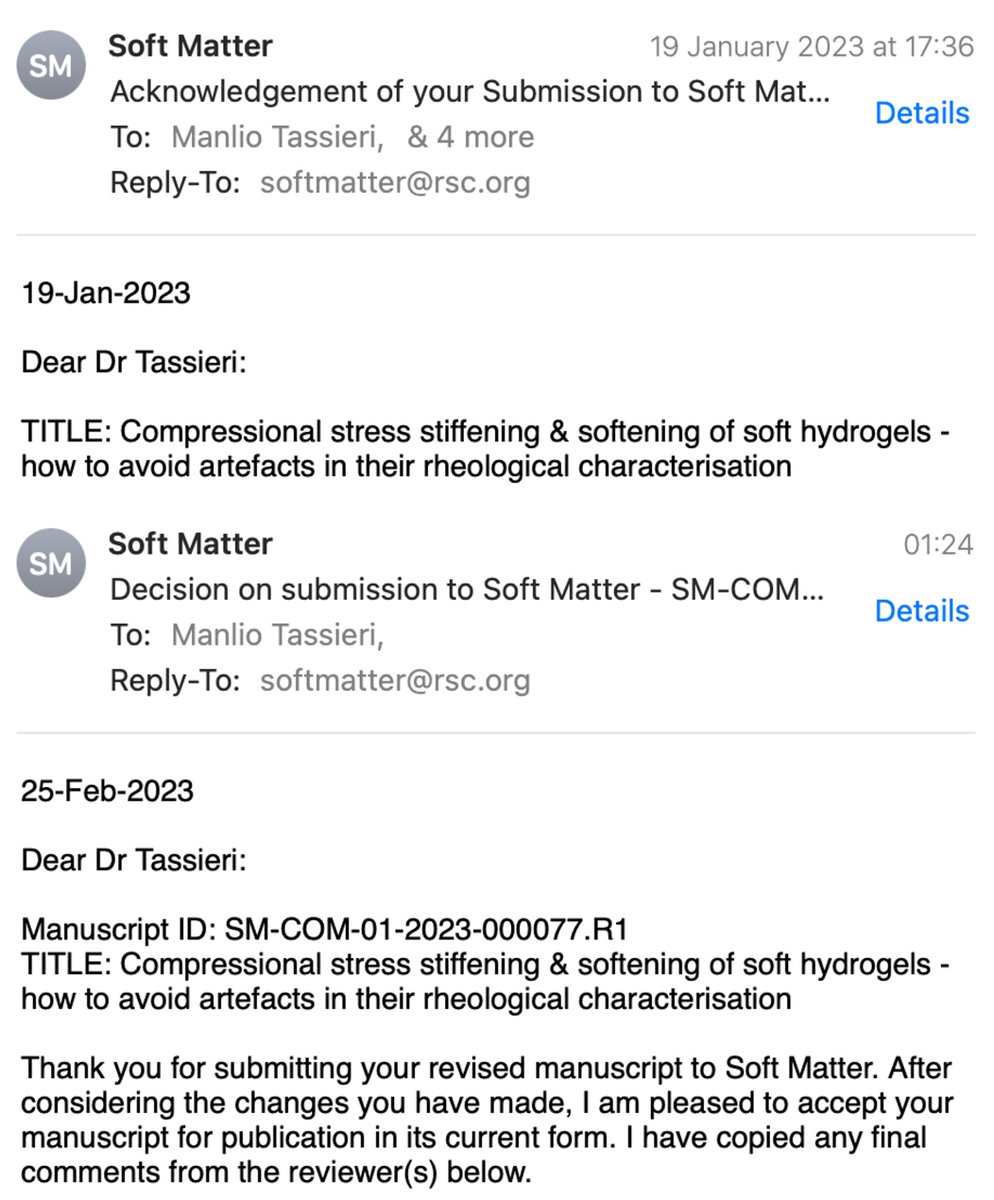 SM

Soft Matter
19 January 2023 at 17:36
Acknowledgement of your Submission to Soft Mat...
Details
To: Manlio Tassieri, & 4 more
Reply-To: softmatter@rsc.org

19-Jan-2023

Dear Dr Tassieri:

TITLE: Compressional stress stiffening & softening of soft hydrogels - how to avoid artefacts in their rheological characterisation

SM

Soft Matter
01:24
Decision on submission to Soft Matter - SM-COM...
Details
To: Manlio Tassieri,
Reply-To: softmatter@rsc.org

25-Feb-2023

Dear Dr Tassieri:

Manuscript ID: SM-COM-01-2023-000077.R1
TITLE: Compressional stress stiffening & softening of soft hydrogels - how to avoid artefacts in their rheological characterisation

Thank you for submitting your revised manuscript to Soft Matter. After considering the changes you have made, I am pleased to accept your manuscript for publication in its current form. I have copied any final comments from the reviewer(s) below.